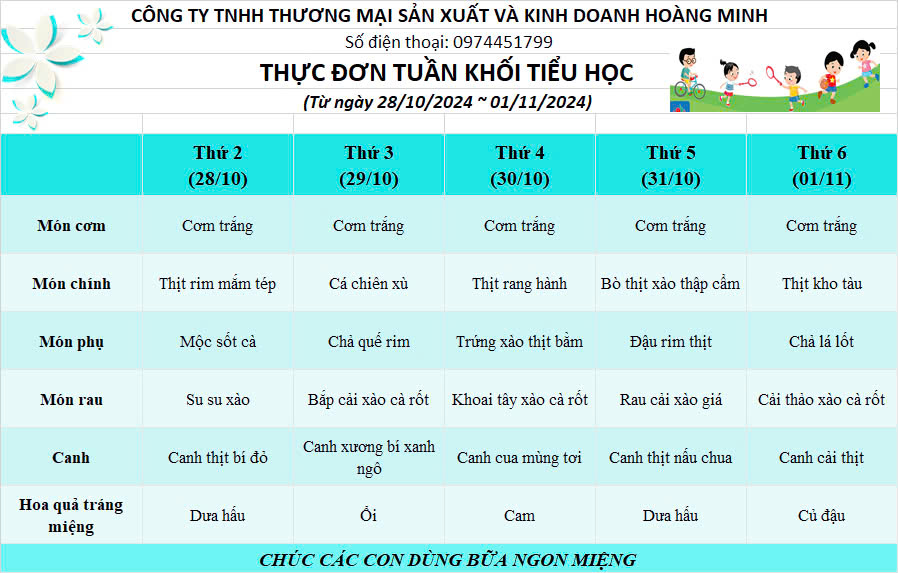 CÔNG TY TNHH THƯƠNG MẠI SẢN XUẤT VÀ KINH DOANH HOÀNG MINH

Số điện thoại: 0974451799

THỰC ĐƠN TUẦN KHỐI TIỂU HỌC

(Từ ngày 28/10/2024 ~ 01/11/2024)

| | Thứ 2 (28/10) | Thứ 3 (29/10) | Thứ 4 (30/10) | Thứ 5 (31/10) | Thứ 6 (01/11) |
|---|---|---|---|---|---|
| Món cơm | Cơm trắng | Cơm trắng | Cơm trắng | Cơm trắng | Cơm trắng |
| Món chính | Thịt rim mắm tép | Cá chiên xù | Thịt rang hành | Bò thịt xào thập cẩm | Thịt kho tàu |
| Món phụ | Mộc sốt cà | Chả quế rim | Trứng xào thịt băm | Đậu rim thịt | Chả lá lốt |
| Món rau | Su su xào | Bắp cải xào cà rốt | Khoai tây xào cà rốt | Rau cải xào giá | Cải thảo xào cà rốt |
| Canh | Canh thịt bí đỏ | Canh xương bí xanh ngô | Canh cua mùng tơi | Canh thịt nấu chua | Canh cải thịt |
| Hoa quả tráng miệng | Dưa hấu | Ổi | Cam | Dưa hấu | Củ đậu |

CHÚC CÁC CON DÙNG BỮA NGON MIỆNG